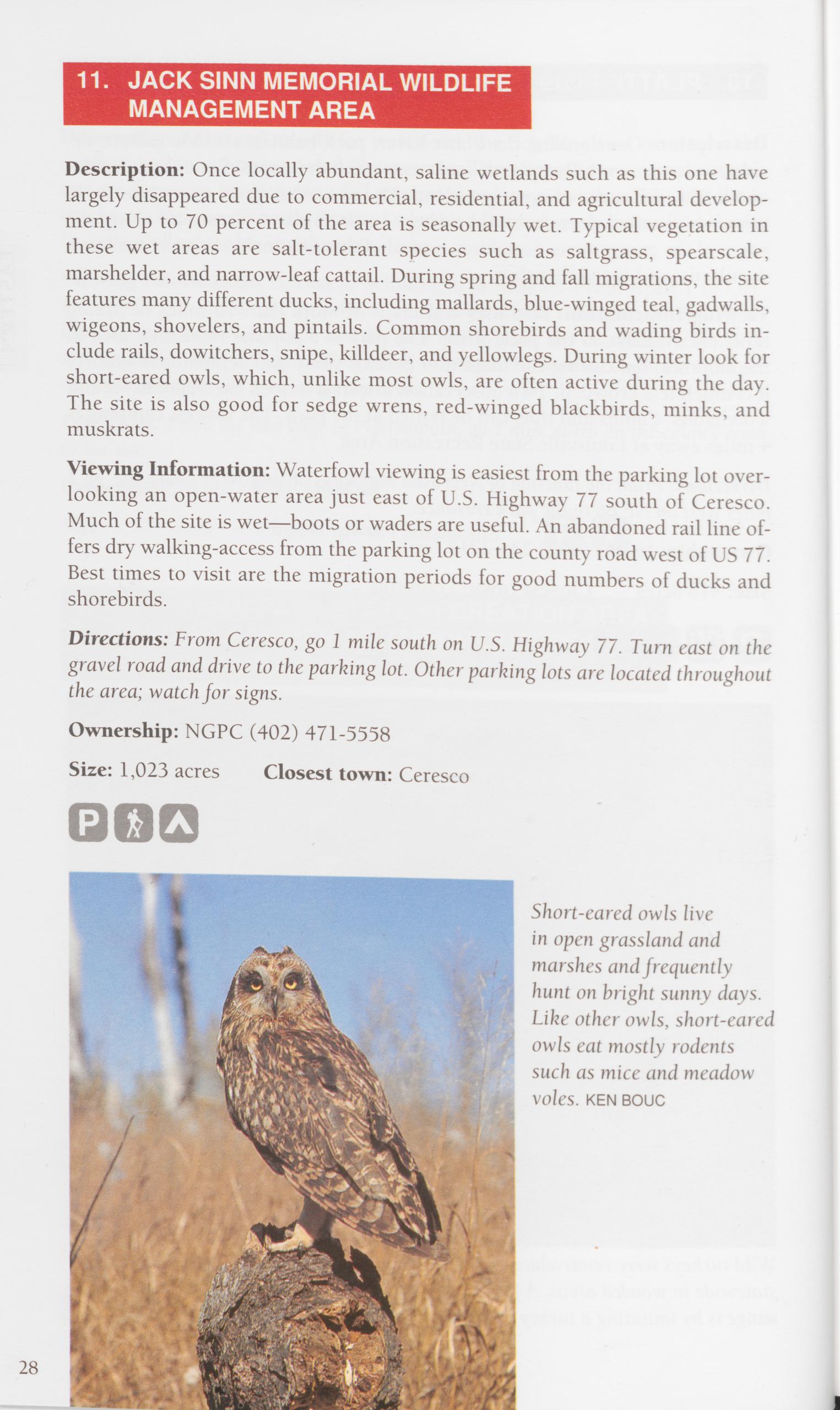 11. JACK SINN MEMORIAL WILDLIFE MANAGEMENT AREA

Description: Once locally abundant, saline wetlands such as this one have largely disappeared due to commercial, residential, and agricultural development. Up to 70 percent of the area is seasonally wet. Typical vegetation in these wet areas are salt-tolerant species such as saltgrass, spearscale, marshelder, and narrow-leaf cattail. During spring and fall migrations, the site features many different ducks, including mallards, blue-winged teal, gadwalls, wigeons, shovelers, and pintails. Common shorebirds and wading birds include rails, dowitchers, snipe, killdeer, and yellowlegs. During winter look for short-eared owls, which, unlike most owls, are often active during the day. The site is also good for sedge wrens, red-winged blackbirds, minks, and muskrats.

Viewing Information: Waterfowl viewing is easiest from the parking lot overlooking an open-water area just east of U.S. Highway 77 south of Ceresco. Much of the site is wet—boots or waders are useful. An abandoned rail line offers dry walking-access from the parking lot on the county road west of US 77. Best times to visit are the migration periods for good numbers of ducks and shorebirds.

Directions: From Ceresco, go 1 mile south on U.S. Highway 77. Turn east on the gravel road and drive to the parking lot. Other parking lots are located throughout the area; watch for signs.

Ownership: NGPC (402) 471-5558

Size: 1,023 acres Closest town: Ceresco

P

Short-eared owls live in open grassland and marshes and frequently hunt on bright sunny days. Like other owls, short-eared owls eat mostly rodents such as mice and meadow voles. KEN BOUC

28